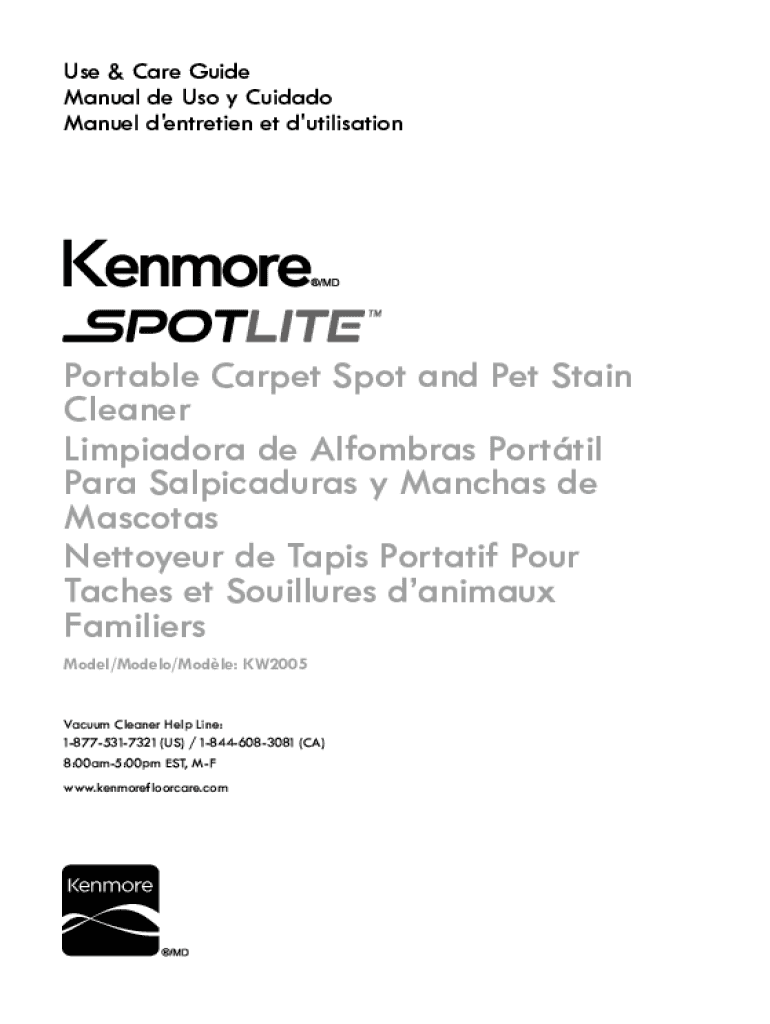 Use & Care Guide
Manual de Uso y Cuidado
Manuel d'entretien et d'utilisation

Kenmore®/MD
SPOTLITE™

Portable Carpet Spot and Pet Stain Cleaner
Limpiadora de Alfombras Portátil Para Salpicaduras y Manchas de Mascotas
Nettoyeur de Tapis Portatif Pour Taches et Souillures d'animaux Familiers

Model/Modelo/Modèle: KW2005

Vacuum Cleaner Help Line:
1-877-531-7321 (US) / 1-844-608-3081 (CA)
8:00am-5:00pm EST, M-F
www.kenmorefloorcare.com

Kenmore
®/MD